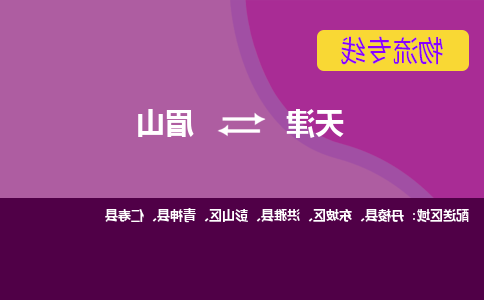 物流专线

天津 ⇄ 眉山

配送区域：丹棱县、东坡区、洪雅县、彭山区、青神县、仁寿县